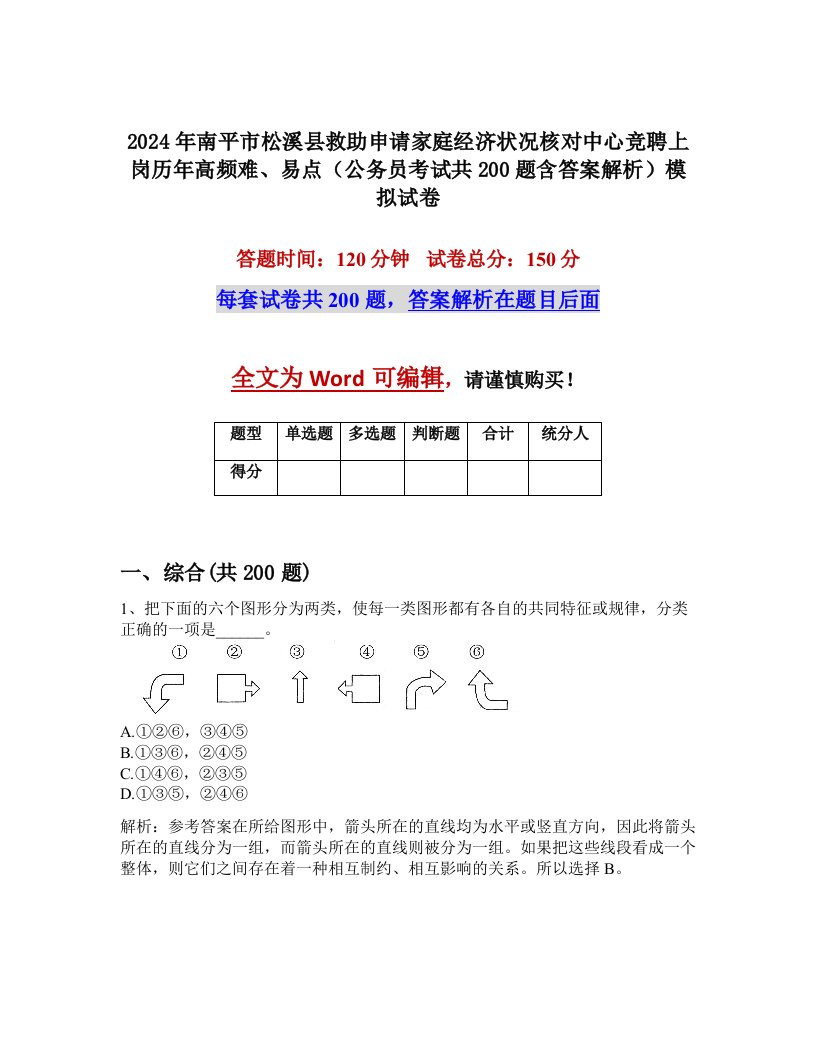 2024年南平市松溪县救助申请家庭经济状况核对中心竞聘上岗历年高频难、易点（公务员考试共200题含答案解析）模拟试卷

答题时间：120分钟　试卷总分：150分

每套试卷共200题，答案解析在题目后面

全文为Word可编辑，请谨慎购买！

| 题型 | 单选题 | 多选题 | 判断题 | 合计 | 统分人 |
|---|---|---|---|---|---|
| 得分 | | | | | |

一、综合(共200题)

1、把下面的六个图形分为两类，使每一类图形都有各自的共同特征或规律，分类正确的一项是______。

①　②　③　④　⑤　⑥

A.①②⑥，③④⑤
B.①③⑥，②④⑤
C.①④⑥，②③⑤
D.①③⑤，②④⑥

解析：参考答案在所给图形中，箭头所在的直线均为水平或竖直方向，因此将箭头所在的直线分为一组，而箭头所在的直线则被分为一组。如果把这些线段看成一个整体，则它们之间存在着一种相互制约、相互影响的关系。所以选择B。